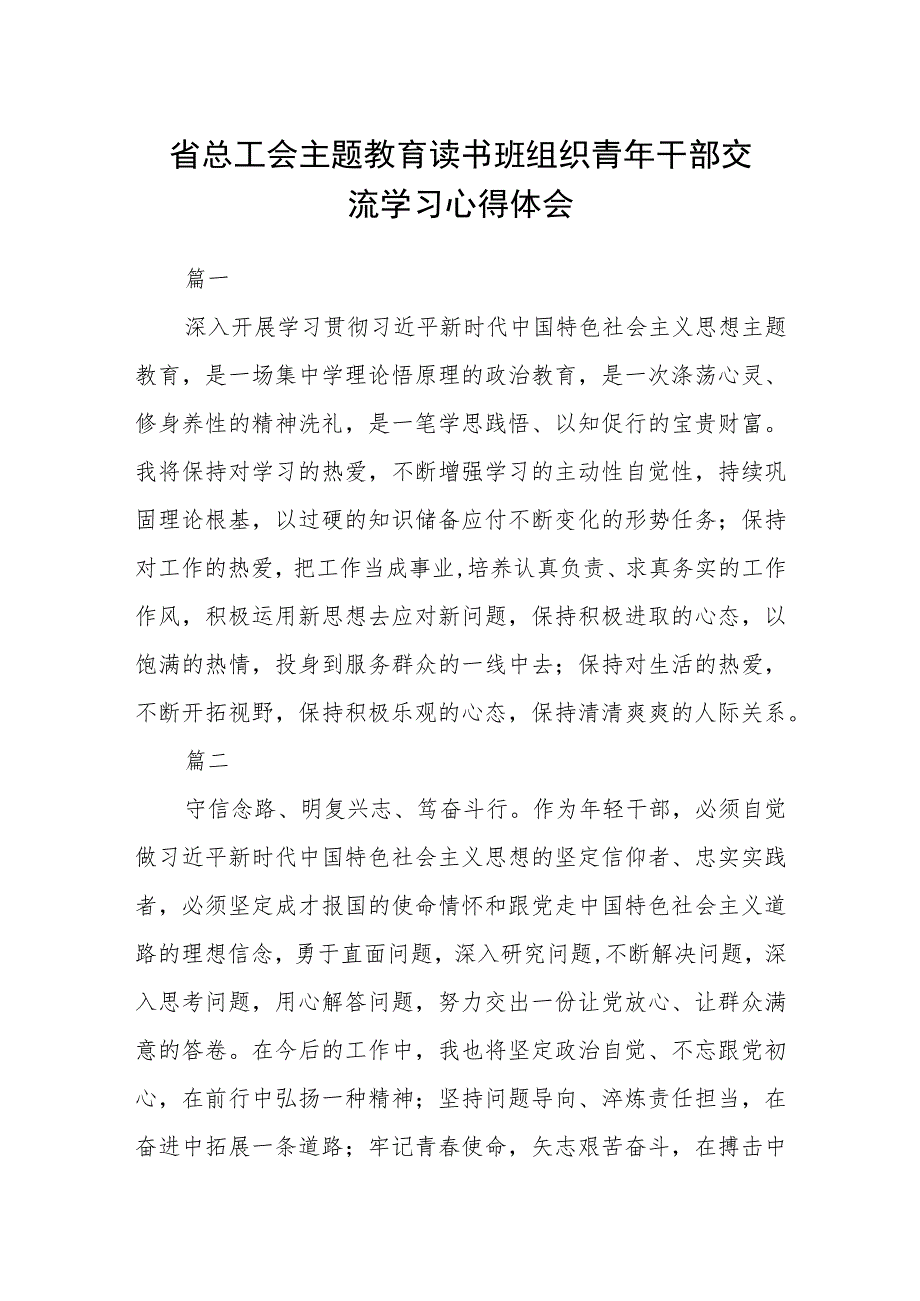 省总工会主题教育读书班组织青年干部交流学习心得体会

篇一

深入开展学习贯彻习近平新时代中国特色社会主义思想主题教育，是一场集中学理论悟原理的政治教育，是一次涤荡心灵、修身养性的精神洗礼，是一笔学思践悟、以知促行的宝贵财富。我将保持对学习的热爱，不断增强学习的主动性自觉性，持续巩固理论根基，以过硬的知识储备应付不断变化的形势任务；保持对工作的热爱，把工作当成事业,培养认真负责、求真务实的工作作风，积极运用新思想去应对新问题，保持积极进取的心态，以饱满的热情，投身到服务群众的一线中去；保持对生活的热爱，不断开拓视野，保持积极乐观的心态，保持清清爽爽的人际关系。

篇二

守信念路、明复兴志、笃奋斗行。作为年轻干部，必须自觉做习近平新时代中国特色社会主义思想的坚定信仰者、忠实实践者，必须坚定成才报国的使命情怀和跟党走中国特色社会主义道路的理想信念，勇于直面问题，深入研究问题,不断解决问题，深入思考问题，用心解答问题，努力交出一份让党放心、让群众满意的答卷。在今后的工作中，我也将坚定政治自觉、不忘跟党初心，在前行中弘扬一种精神；坚持问题导向、淬炼责任担当，在奋进中拓展一条道路；牢记青春使命，矢志艰苦奋斗，在搏击中